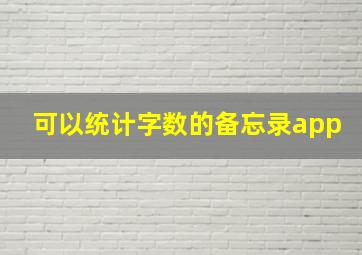 可以统计字数的备忘录app